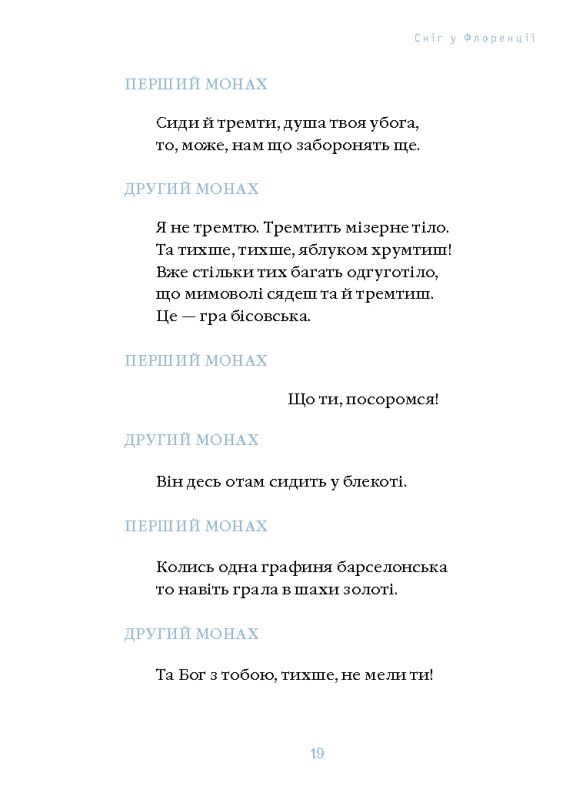 Сніг у Флоренції

ПЕРШИЙ МОНАХ

Сиди й тремти, душа твоя убога,
то, може, нам що заборонять ще.

ДРУГИЙ МОНАХ

Я не тремтю. Тремтить мізерне тіло.
Та тихше, тихше, яблуком хрумтиш!
Вже стільки тих багать одгуготіло,
що мимоволі сядеш та й тремтиш.
Це — гра бісовська.

ПЕРШИЙ МОНАХ

Що ти, посоромся!

ДРУГИЙ МОНАХ

Він десь отам сидить у блекоті.

ПЕРШИЙ МОНАХ

Колись одна графиня барселонська
то навіть грала в шахи золоті.

ДРУГИЙ МОНАХ

Та Бог з тобою, тихше, не мели ти!

19